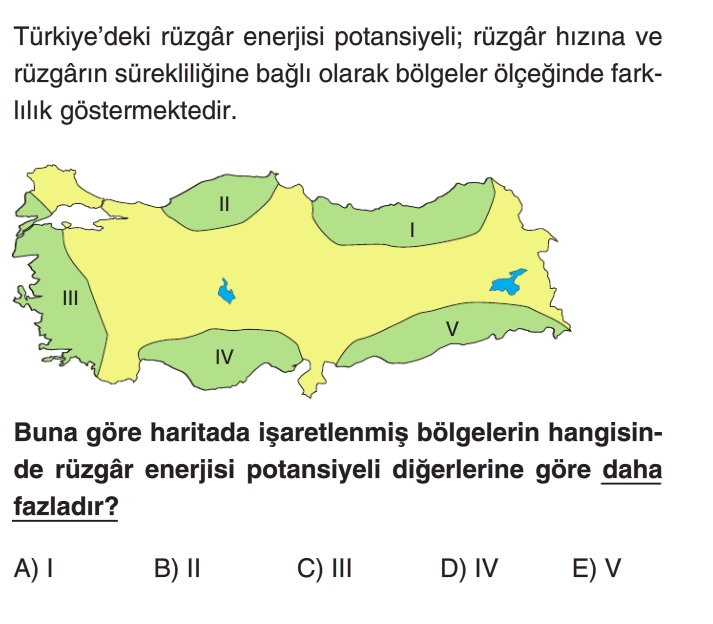 Türkiye'deki rüzgâr enerjisi potansiyeli; rüzgâr hızına ve rüzgârın sürekliliğine bağlı olarak bölgeler ölçeğinde farklılık göstermektedir.

II
I
III
IV
V

Buna göre haritada işaretlenmiş bölgelerin hangisinde rüzgâr enerjisi potansiyeli diğerlerine göre daha fazladır?

A) I B) II C) III D) IV E) V